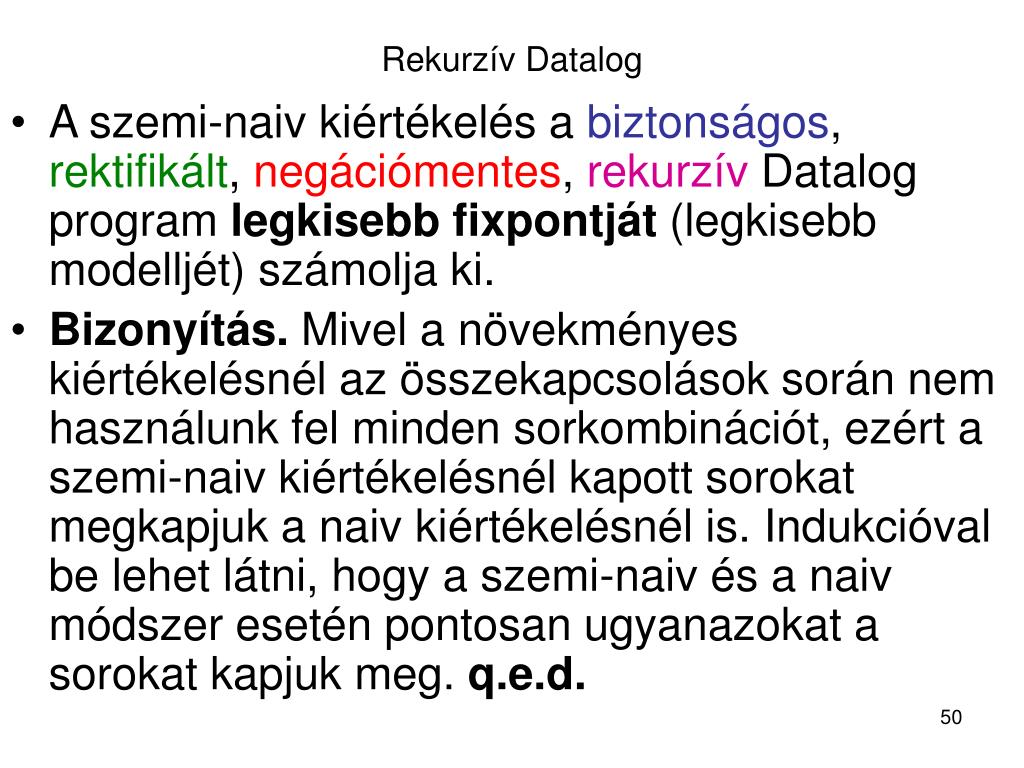 Rekurzív Datalog

• A szemi-naiv kiértékelés a biztonságos, rektifikált, negációmentes, rekurzív Datalog program legkisebb fixpontját (legkisebb modelljét) számolja ki.

• Bizonyítás. Mivel a növekményes kiértékelésnél az összekapcsolások során nem használunk fel minden sorkombinációt, ezért a szemi-naiv kiértékelésnél kapott sorokat megkapjuk a naiv kiértékelésnél is. Indukcióval be lehet látni, hogy a szemi-naiv és a naiv módszer esetén pontosan ugyanazokat a sorokat kapjuk meg. q.e.d.

50